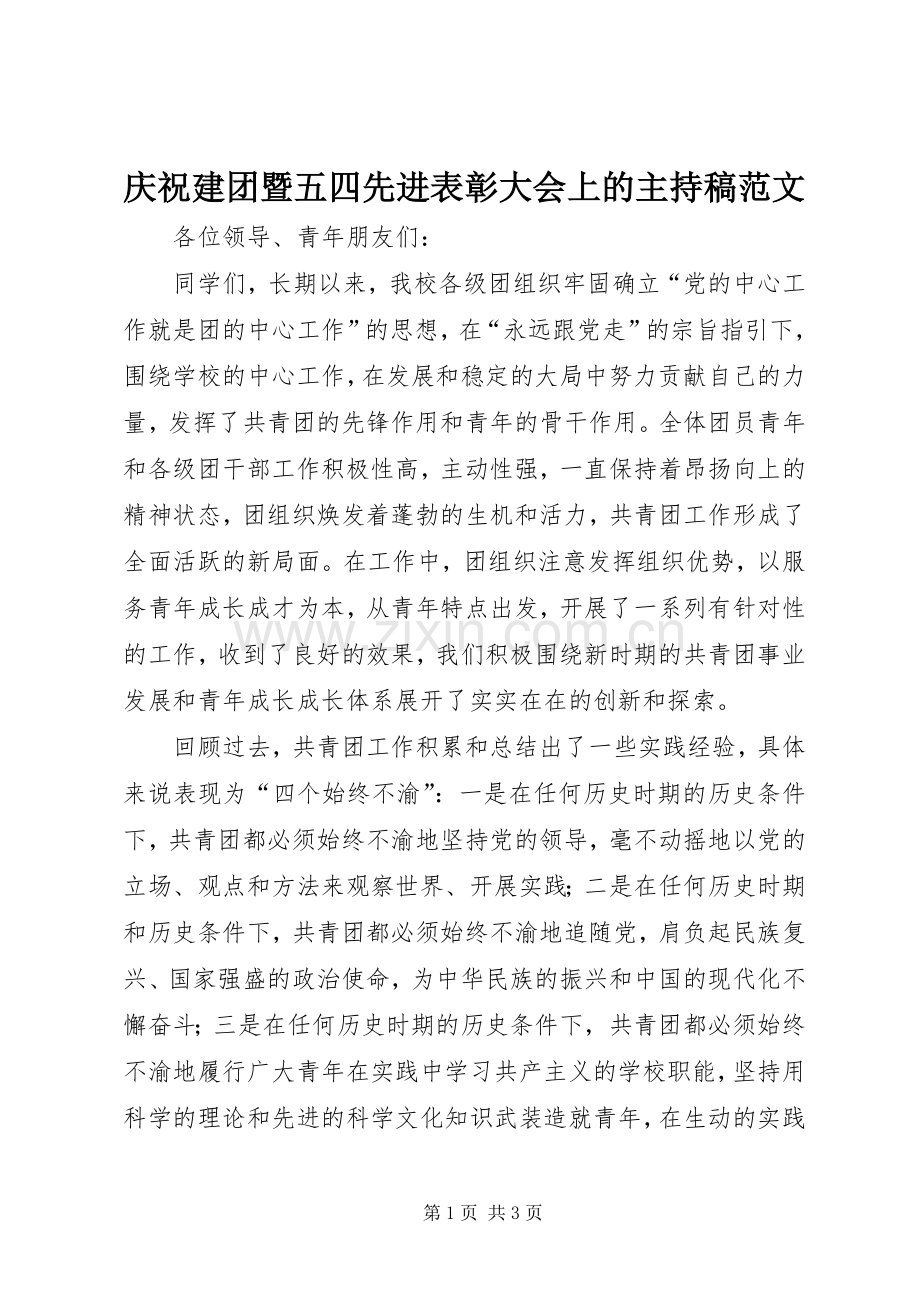 庆祝建团暨五四先进表彰大会上的主持稿范文

各位领导、青年朋友们：

同学们，长期以来，我校各级团组织牢固确立“党的中心工作就是团的中心工作”的思想，在“永远跟党走”的宗旨指引下，围绕学校的中心工作，在发展和稳定的大局中努力贡献自己的力量，发挥了共青团的先锋作用和青年的骨干作用。全体团员青年和各级团干部工作积极性高，主动性强，一直保持着昂扬向上的精神状态，团组织焕发着蓬勃的生机和活力，共青团工作形成了全面活跃的新局面。在工作中，团组织注意发挥组织优势，以服务青年成长成才为本，从青年特点出发，开展了一系列有针对性的工作，收到了良好的效果，我们积极围绕新时期的共青团事业发展和青年成长成长体系展开了实实在在的创新和探索。

回顾过去，共青团工作积累和总结出了一些实践经验，具体来说表现为“四个始终不渝”：一是在任何历史时期的历史条件下，共青团都必须始终不渝地坚持党的领导，毫不动摇地以党的立场、观点和方法来观察世界、开展实践；二是在任何历史时期和历史条件下，共青团都必须始终不渝地追随党，肩负起民族复兴、国家强盛的政治使命，为中华民族的振兴和中国的现代化不懈奋斗；三是在任何历史时期的历史条件下，共青团都必须始终不渝地履行广大青年在实践中学习共产主义的学校职能，坚持用科学的理论和先进的科学文化知识武装造就青年，在生动的实践

第1页 共3页

www.zixin.com.cn